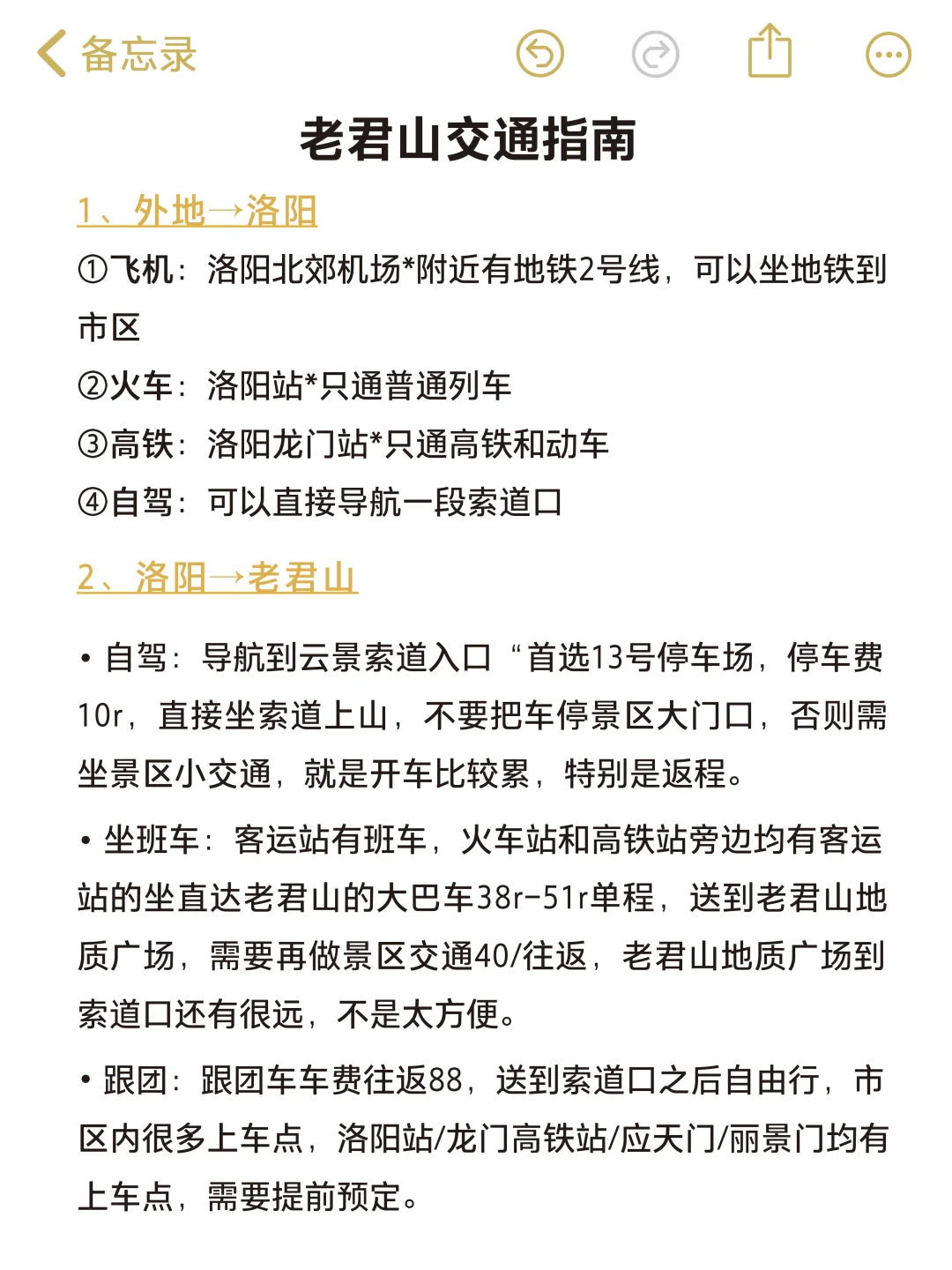 备忘录

老君山交通指南

1、外地→洛阳

①飞机：洛阳北郊机场*附近有地铁2号线，可以坐地铁到市区

②火车：洛阳站*只通普通列车

③高铁：洛阳龙门站*只通高铁和动车

④自驾：可以直接导航一段索道口

2、洛阳→老君山

• 自驾：导航到云景索道入口“首选13号停车场，停车费10r，直接坐索道上山，不要把车停景区大门口，否则需坐景区小交通，就是开车比较累，特别是返程。

• 坐班车：客运站有班车，火车站和高铁站旁边均有客运站的坐直达老君山的大巴车38r-51r单程，送到老君山地质广场，需要再做景区交通40/往返，老君山地质广场到索道口还有很远，不是太方便。

• 跟团：跟团车车费往返88，送到索道口之后自由行，市区内很多上车点，洛阳站/龙门高铁站/应天门/丽景门均有上车点，需要提前预定。